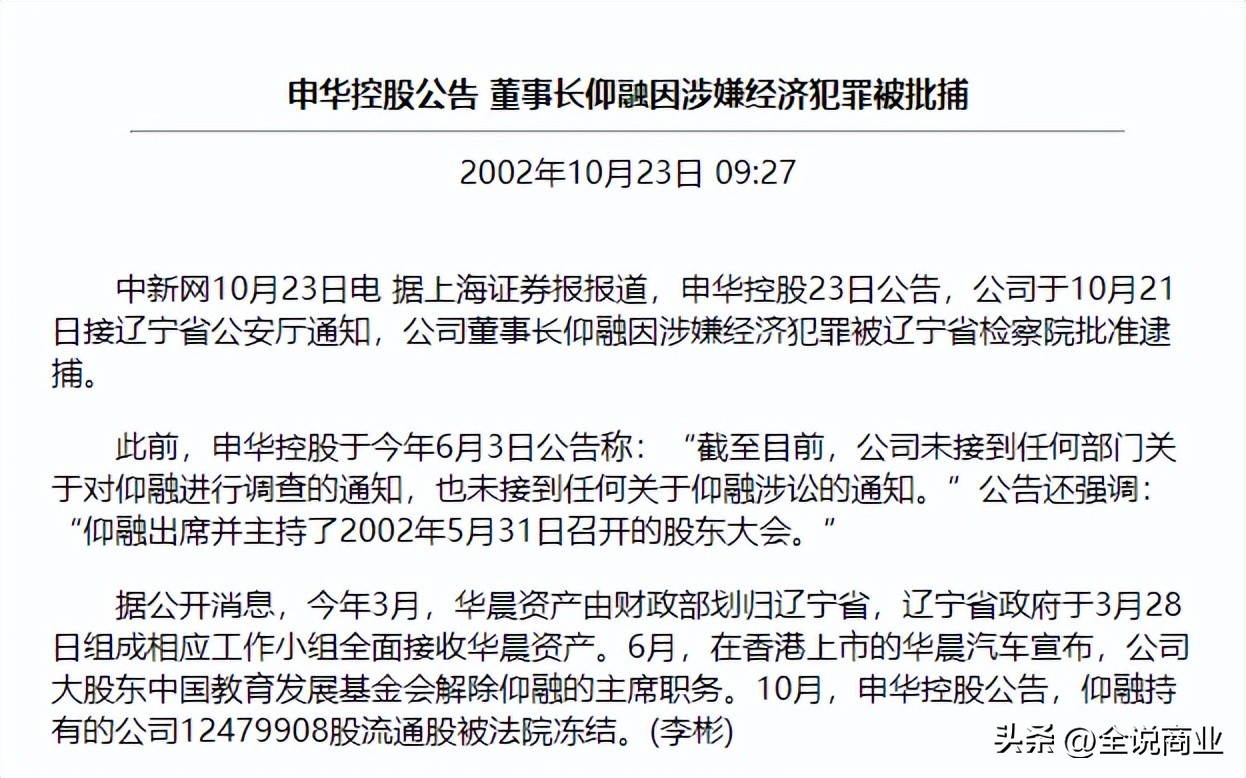 申华控股公告 董事长仰融因涉嫌经济犯罪被批捕

2002年10月23日 09:27

中新网10月23日电 据上海证券报报道，申华控股23日公告，公司于10月21日接辽宁省公安厅通知，公司董事长仰融因涉嫌经济犯罪被辽宁省检察院批准逮捕。

此前，申华控股于今年6月3日公告称：“截至目前，公司未接到任何部门关于对仰融进行调查的通知，也未接到任何关于仰融涉讼的通知。”公告还强调：“仰融出席并主持了2002年5月31日召开的股东大会。”

据公开消息，今年3月，华晨资产由财政部划归辽宁省，辽宁省政府于3月28日组成相应工作小组全面接收华晨资产。6月，在香港上市的华晨汽车宣布，公司大股东中国教育发展基金会解除仰融的主席职务。10月，申华控股公告，仰融持有的公司12479908股流通股被法院冻结。(李彬)

头条 @全说商业